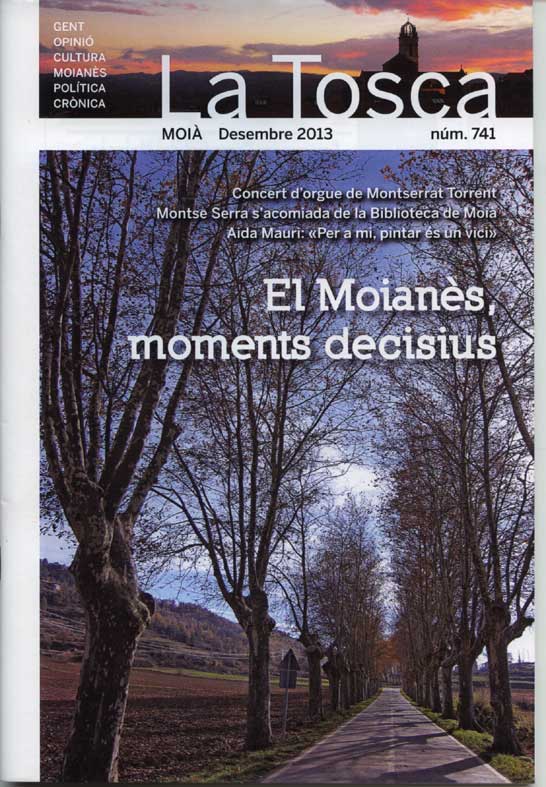 GENT
OPINIÓ
CULTURA
MOIANÈS
POLÍTICA
CRÒNICA

La Tosca

MOIÀ Desembre 2013 núm. 741

Concert d'orgue de Montserrat Torrent
Montse Serra s'acomiada de la Biblioteca de Moià
Aida Mauri: «Per a mi, pintar és un vici»

El Moianès, moments decisius